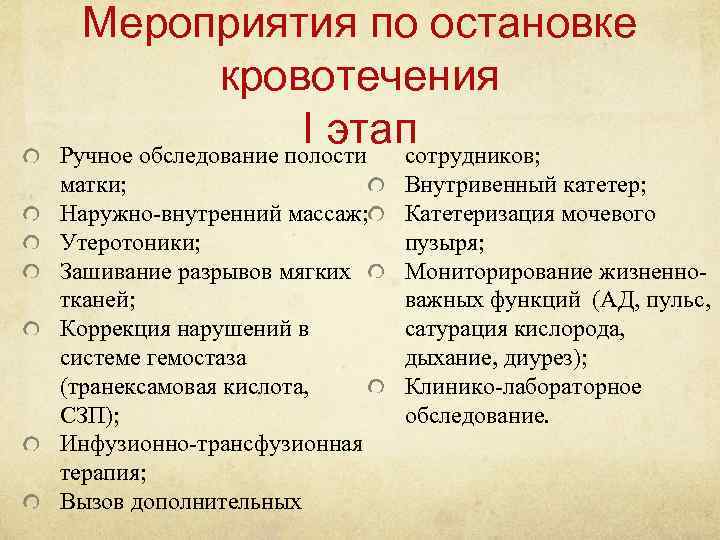 Мероприятия по остановке кровотечения
I этап

Ручное обследование полости матки;
Наружно-внутренний массаж;
Утеротоники;
Зашивание разрывов мягких тканей;
Коррекция нарушений в системе гемостаза (транексамовая кислота, СЗП);
Инфузионно-трансфузионная терапия;
Вызов дополнительных сотрудников;
Внутривенный катетер;
Катетеризация мочевого пузыря;
Мониторирование жизненно-важных функций (АД, пульс, сатурация кислорода, дыхание, диурез);
Клинико-лабораторное обследование.